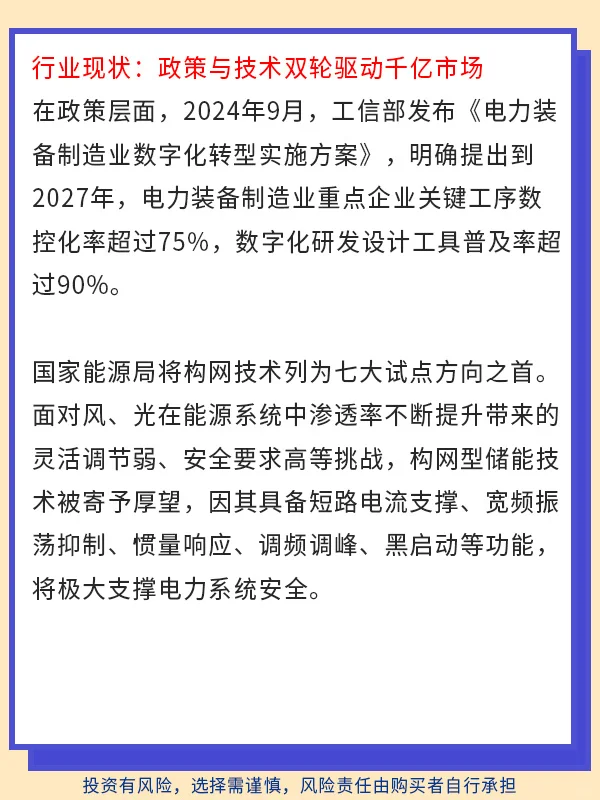 行业现状：政策与技术双轮驱动千亿市场
在政策层面，2024年9月，工信部发布《电力装备制造业数字化转型实施方案》，明确提出到2027年，电力装备制造业重点企业关键工序数控化率超过75%，数字化研发设计工具普及率超过90%。

国家能源局将构网技术列为七大试点方向之首。面对风、光在能源系统中渗透率不断提升带来的灵活调节弱、安全要求高等挑战，构网型储能技术被寄予厚望，因其具备短路电流支撑、宽频振荡抑制、惯量响应、调频调峰、黑启动等功能，将极大支撑电力系统安全。

投资有风险，选择需谨慎，风险责任由购买者自行承担